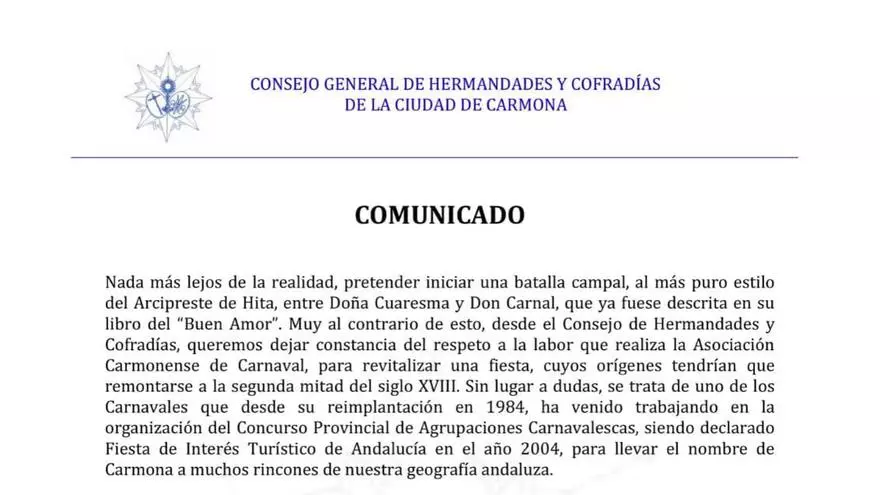 CONSEJO GENERAL DE HERMANDADES Y COFRADÍAS
DE LA CIUDAD DE CARMONA

COMUNICADO

Nada más lejos de la realidad, pretender iniciar una batalla campal, al más puro estilo del Arcipreste de Hita, entre Doña Cuaresma y Don Carnal, que ya fuese descrita en su libro del "Buen Amor". Muy al contrario de esto, desde el Consejo de Hermandades y Cofradías, queremos dejar constancia del respeto a la labor que realiza la Asociación Carmonense de Carnaval, para revitalizar una fiesta, cuyos orígenes tendrían que remontarse a la segunda mitad del siglo XVIII. Sin lugar a dudas, se trata de uno de los Carnavales que desde su reimplantación en 1984, ha venido trabajando en la organización del Concurso Provincial de Agrupaciones Carnavalescas, siendo declarado Fiesta de Interés Turístico de Andalucía en el año 2004, para llevar el nombre de Carmona a muchos rincones de nuestra geografía andaluza.